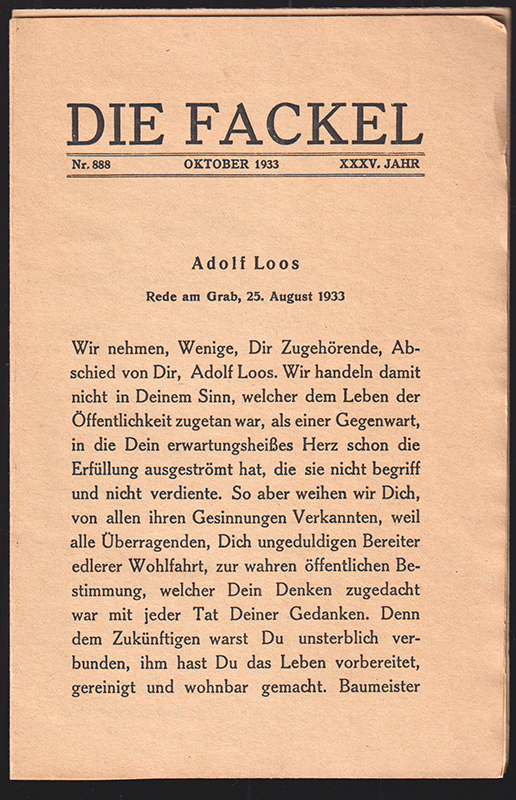 DIE FACKEL

Nr. 888 OKTOBER 1933 XXXV. JAHR

Adolf Loos

Rede am Grab, 25. August 1933

Wir nehmen, Wenige, Dir Zugehörende, Abschied von Dir, Adolf Loos. Wir handeln damit nicht in Deinem Sinn, welcher dem Leben der Öffentlichkeit zugetan war, als einer Gegenwart, in die Dein erwartungsheißes Herz schon die Erfüllung ausgeströmt hat, die sie nicht begriff und nicht verdiente. So aber weihen wir Dich, von allen ihren Gesinnungen Verkannten, weil alle Überragenden, Dich ungeduldigen Bereiter edlerer Wohlfahrt, zur wahren öffentlichen Bestimmung, welcher Dein Denken zugedacht war mit jeder Tat Deiner Gedanken. Denn dem Zukünftigen warst Du unsterblich verbunden, ihm hast Du das Leben vorbereitet, gereinigt und wohnbar gemacht. Baumeister